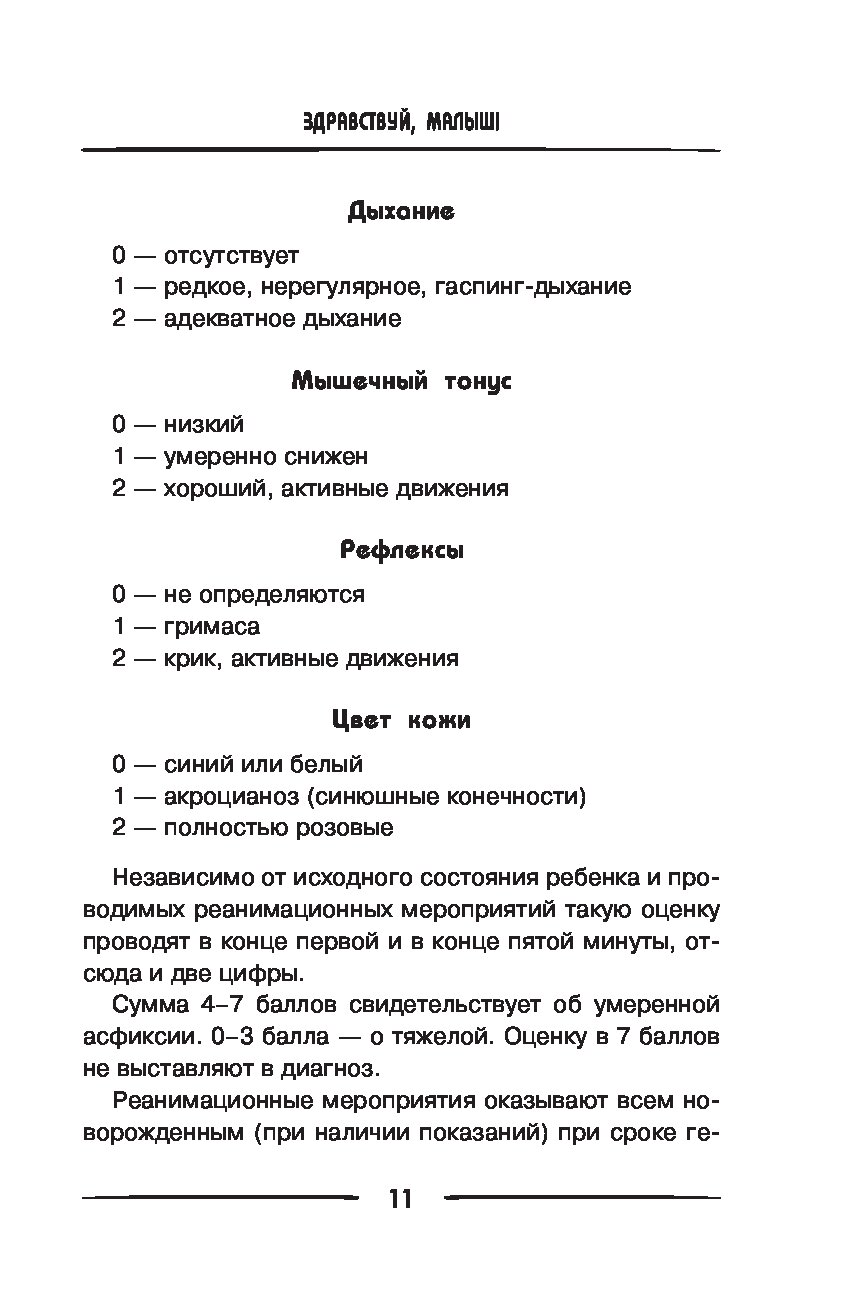 ЗДРАВСТВУЙ, МАЛЫШ!

Дыхание

0 — отсутствует
1 — редкое, нерегулярное, гаспинг-дыхание
2 — адекватное дыхание

Мышечный тонус

0 — низкий
1 — умеренно снижен
2 — хороший, активные движения

Рефлексы

0 — не определяются
1 — гримаса
2 — крик, активные движения

Цвет кожи

0 — синий или белый
1 — акроцианоз (синюшные конечности)
2 — полностью розовые

Независимо от исходного состояния ребенка и проводимых реанимационных мероприятий такую оценку проводят в конце первой и в конце пятой минуты, отсюда и две цифры.

Сумма 4–7 баллов свидетельствует об умеренной асфиксии. 0–3 балла — о тяжелой. Оценку в 7 баллов не выставляют в диагноз.

Реанимационные мероприятия оказывают всем новорожденным (при наличии показаний) при сроке ге-

11